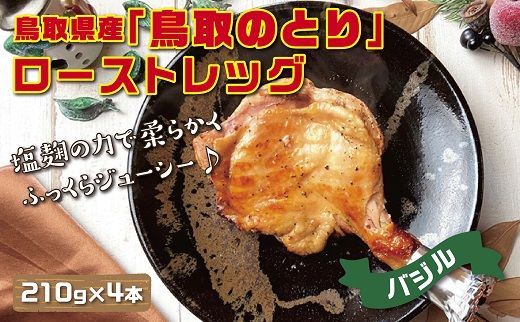 鳥取県産「鳥取のとり」
ローストレッグ

塩麹の力で柔らかく
ふっくらジューシー♪

バジル

210g×4本